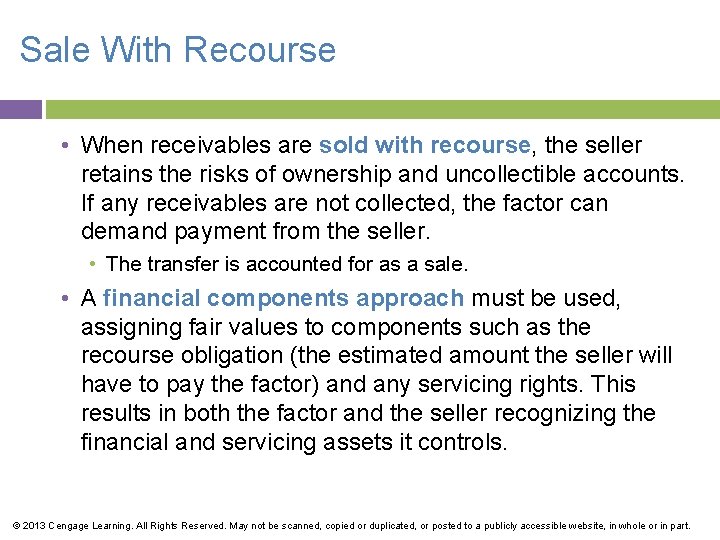 Sale With Recourse

• When receivables are sold with recourse, the seller retains the risks of ownership and uncollectible accounts. If any receivables are not collected, the factor can demand payment from the seller.

• The transfer is accounted for as a sale.

• A financial components approach must be used, assigning fair values to components such as the recourse obligation (the estimated amount the seller will have to pay the factor) and any servicing rights. This results in both the factor and the seller recognizing the financial and servicing assets it controls.

© 2013 Cengage Learning. All Rights Reserved. May not be scanned, copied or duplicated, or posted to a publicly accessible website, in whole or in part.